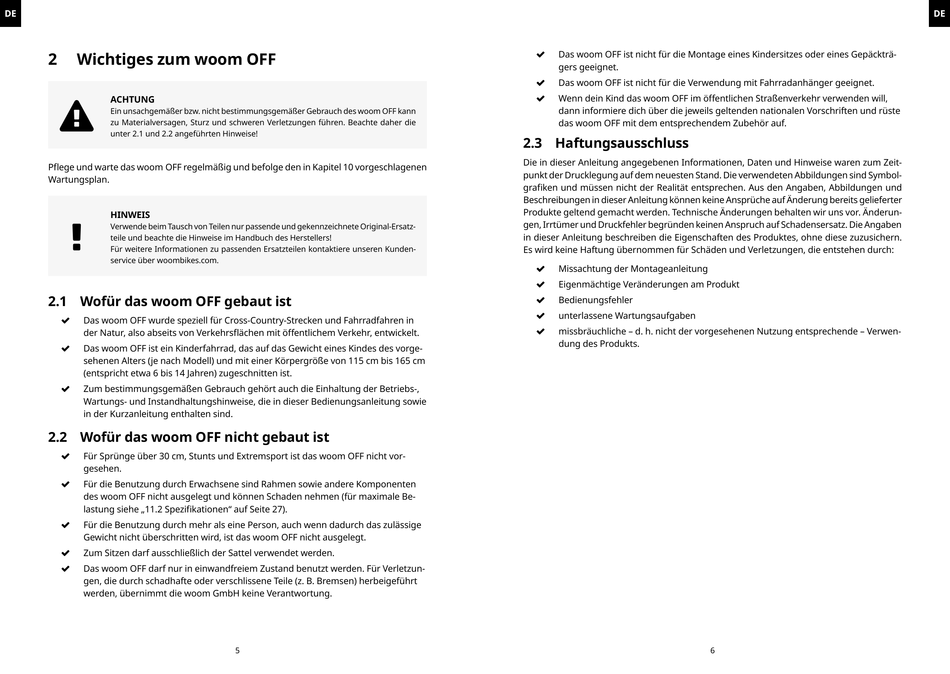 DE

2 Wichtiges zum woom OFF

ACHTUNG
Ein unsachgemäßer bzw. nicht bestimmungsgemäßer Gebrauch des woom OFF kann zu Materialversagen, Sturz und schweren Verletzungen führen. Beachte daher die unter 2.1 und 2.2 angeführten Hinweise!

Pflege und warte das woom OFF regelmäßig und befolge den in Kapitel 10 vorgeschlagenen Wartungsplan.

HINWEIS
Verwende beim Tausch von Teilen nur passende und gekennzeichnete Original-Ersatzteile und beachte die Hinweise im Handbuch des Herstellers!
Für weitere Informationen zu passenden Ersatzteilen kontaktiere unseren Kundenservice über woombikes.com.

2.1 Wofür das woom OFF gebaut ist

✔ Das woom OFF wurde speziell für Cross-Country-Strecken und Fahrradfahren in der Natur, also abseits von Verkehrsflächen mit öffentlichem Verkehr, entwickelt.
✔ Das woom OFF ist ein Kinderfahrrad, das auf das Gewicht eines Kindes des vorgesehenen Alters (je nach Modell) und mit einer Körpergröße von 115 cm bis 165 cm (entspricht etwa 6 bis 14 Jahren) zugeschnitten ist.
✔ Zum bestimmungsgemäßen Gebrauch gehört auch die Einhaltung der Betriebs-, Wartungs- und Instandhaltungshinweise, die in dieser Bedienungsanleitung sowie in der Kurzanleitung enthalten sind.

2.2 Wofür das woom OFF nicht gebaut ist

✔ Für Sprünge über 30 cm, Stunts und Extremsport ist das woom OFF nicht vorgesehen.
✔ Für die Benutzung durch Erwachsene sind Rahmen sowie andere Komponenten des woom OFF nicht ausgelegt und können Schaden nehmen (für maximale Belastung siehe „11.2 Spezifikationen“ auf Seite 27).
✔ Für die Benutzung durch mehr als eine Person, auch wenn dadurch das zulässige Gewicht nicht überschritten wird, ist das woom OFF nicht ausgelegt.
✔ Zum Sitzen darf ausschließlich der Sattel verwendet werden.
✔ Das woom OFF darf nur in einwandfreiem Zustand benutzt werden. Für Verletzungen, die durch schadhafte oder verschlissene Teile (z. B. Bremsen) herbeigeführt werden, übernimmt die woom GmbH keine Verantwortung.

5

DE

✔ Das woom OFF ist nicht für die Montage eines Kindersitzes oder eines Gepäckträgers geeignet.
✔ Das woom OFF ist nicht für die Verwendung mit Fahrradanhänger geeignet.
✔ Wenn dein Kind das woom OFF im öffentlichen Straßenverkehr verwenden will, dann informiere dich über die jeweils geltenden nationalen Vorschriften und rüste das woom OFF mit dem entsprechendem Zubehör auf.

2.3 Haftungsausschluss

Die in dieser Anleitung angegebenen Informationen, Daten und Hinweise waren zum Zeitpunkt der Drucklegung auf dem neuesten Stand. Die verwendeten Abbildungen sind Symbolgrafiken und müssen nicht der Realität entsprechen. Aus den Angaben, Abbildungen und Beschreibungen in dieser Anleitung können keine Ansprüche auf Änderung bereits gelieferter Produkte geltend gemacht werden. Technische Änderungen behalten wir uns vor. Änderungen, Irrtümer und Druckfehler begründen keinen Anspruch auf Schadensersatz. Die Angaben in dieser Anleitung beschreiben die Eigenschaften des Produktes, ohne diese zuzusichern. Es wird keine Haftung übernommen für Schäden und Verletzungen, die entstehen durch:

✔ Missachtung der Montageanleitung
✔ Eigenmächtige Veränderungen am Produkt
✔ Bedienungsfehler
✔ unterlassene Wartungsaufgaben
✔ missbräuchliche – d. h. nicht der vorgesehenen Nutzung entsprechende – Verwendung des Produkts.

6